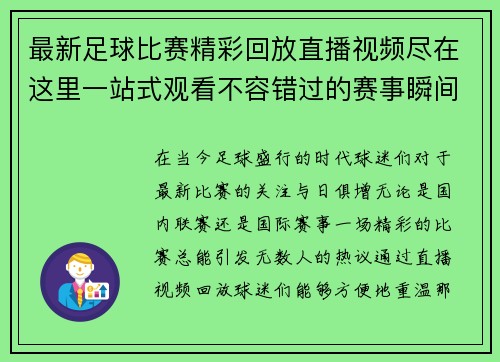 最新足球比赛精彩回放直播视频尽在这里一站式观看不容错过的赛事瞬间

在当今足球盛行的时代球迷们对于最新比赛的关注与日俱增无论是国内联赛还是国际赛事一场精彩的比赛总能引发无数人的热议通过直播视频回放球迷们能够方便地重温那